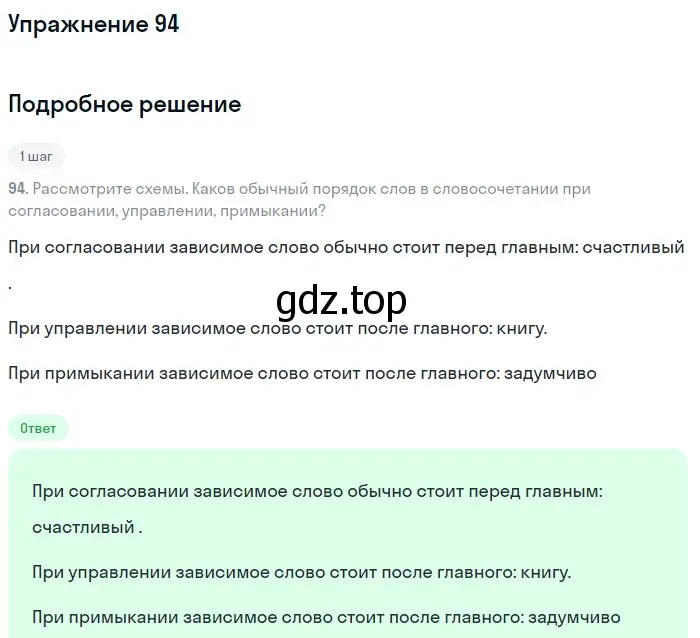 Упражнение 94

Подробное решение

1 шаг

94. Рассмотрите схемы. Каков обычный порядок слов в словосочетании при согласовании, управлении, примыкании?

При согласовании зависимое слово обычно стоит перед главным: счастливый
.

gdz.top

При управлении зависимое слово стоит после главного: книгу.

При примыкании зависимое слово стоит после главного: задумчиво

Ответ

При согласовании зависимое слово обычно стоит перед главным: счастливый .

При управлении зависимое слово стоит после главного: книгу.

При примыкании зависимое слово стоит после главного: задумчиво